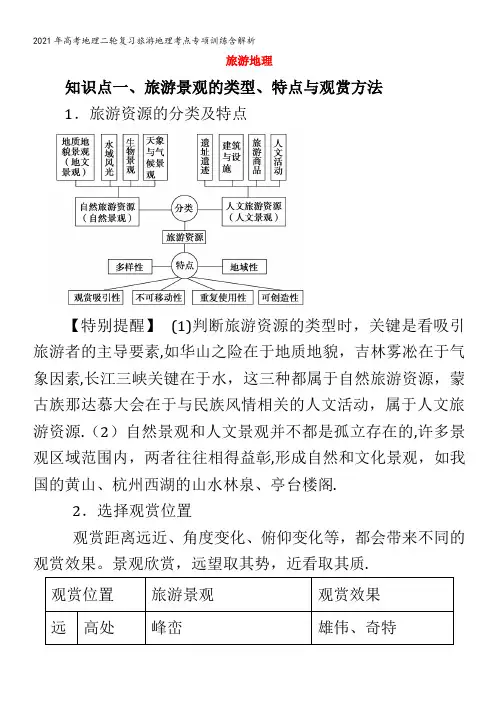 2021年高考地理二轮复习旅游地理考点专项训练含解析

旅游地理

知识点一、旅游景观的类型、特点与观赏方法

1．旅游资源的分类及特点

地质地貌景观（地文景观）

水域风光

生物景观

天象与气候景观

遗址遗迹

建筑与设施

旅游商品

人文活动

自然旅游资源（自然景观）

分类

人文旅游资源（人文景观）

旅游资源

多样性

特点

地域性

观赏吸引性

不可移动性

重复使用性

可创造性

【特别提醒】 (1)判断旅游资源的类型时，关键是看吸引旅游者的主导要素,如华山之险在于地质地貌，吉林雾凇在于气象因素,长江三峡关键在于水，这三种都属于自然旅游资源，蒙古族那达慕大会在于与民族风情相关的人文活动，属于人文旅游资源.（2）自然景观和人文景观并不都是孤立存在的,许多景观区域范围内，两者往往相得益彰,形成自然和文化景观，如我国的黄山、杭州西湖的山水林泉、亭台楼阁.

2．选择观赏位置

观赏距离远近、角度变化、俯仰变化等，都会带来不同的观赏效果。景观欣赏，远望取其势，近看取其质.

| 观赏位置 | | 旅游景观 | 观赏效果 |
|---|---|---|---|
| 远 | 高处 | 峰峦 | 雄伟、奇特 |